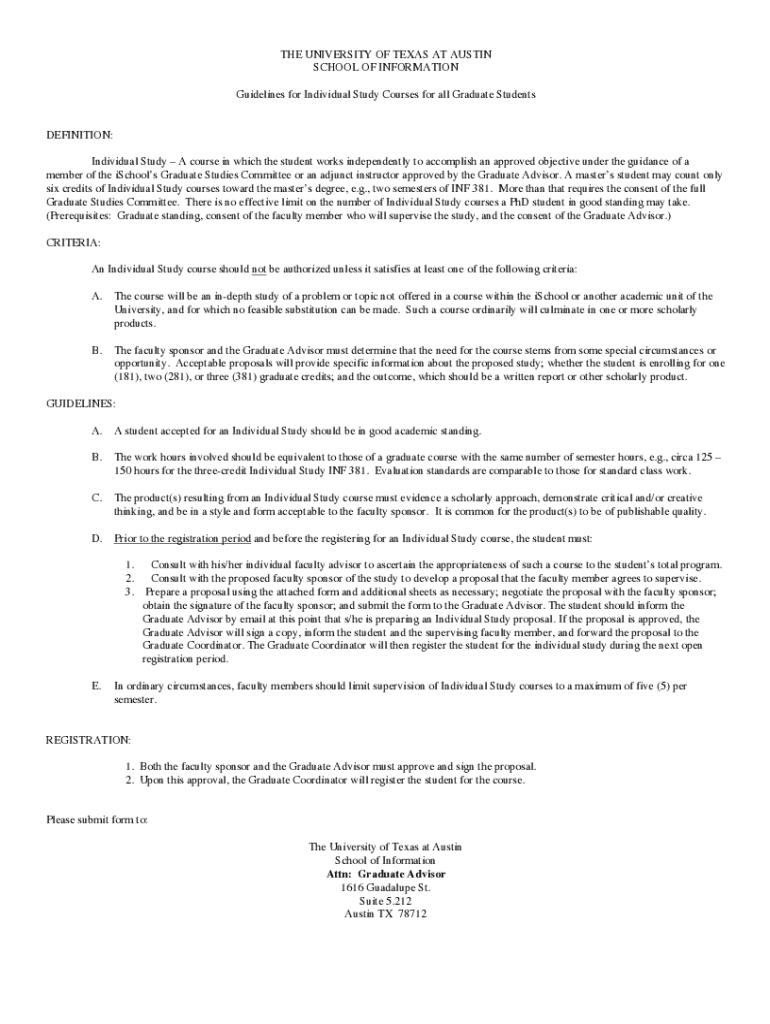 THE UNIVERSITY OF TEXAS AT AUSTIN
SCHOOL OF INFORMATION

Guidelines for Individual Study Courses for all Graduate Students

DEFINITION:

Individual Study – A course in which the student works independently to accomplish an approved objective under the guidance of a member of the iSchool's Graduate Studies Committee or an adjunct instructor approved by the Graduate Advisor. A master's student may count only six credits of Individual Study courses toward the master's degree, e.g., two semesters of INF 381. More than that requires the consent of the full Graduate Studies Committee. There is no effective limit on the number of Individual Study courses a PhD student in good standing may take. (Prerequisites: Graduate standing, consent of the faculty member who will supervise the study, and the consent of the Graduate Advisor.)

CRITERIA:

An Individual Study course should not be authorized unless it satisfies at least one of the following criteria:

A. The course will be an in-depth study of a problem or topic not offered in a course within the iSchool or another academic unit of the University, and for which no feasible substitution can be made. Such a course ordinarily will culminate in one or more scholarly products.

B. The faculty sponsor and the Graduate Advisor must determine that the need for the course stems from some special circumstances or opportunity. Acceptable proposals will provide specific information about the proposed study; whether the student is enrolling for one (181), two (281), or three (381) graduate credits; and the outcome, which should be a written report or other scholarly product.

GUIDELINES:

A. A student accepted for an Individual Study should be in good academic standing.

B. The work hours involved should be equivalent to those of a graduate course with the same number of semester hours, e.g., circa 125 – 150 hours for the three-credit Individual Study INF 381. Evaluation standards are comparable to those for standard class work.

C. The product(s) resulting from an Individual Study course must evidence a scholarly approach, demonstrate critical and/or creative thinking, and be in a style and form acceptable to the faculty sponsor. It is common for the product(s) to be of publishable quality.

D. Prior to the registration period and before the registering for an Individual Study course, the student must:

1. Consult with his/her individual faculty advisor to ascertain the appropriateness of such a course to the student's total program.
2. Consult with the proposed faculty sponsor of the study to develop a proposal that the faculty member agrees to supervise.
3. Prepare a proposal using the attached form and additional sheets as necessary; negotiate the proposal with the faculty sponsor; obtain the signature of the faculty sponsor; and submit the form to the Graduate Advisor. The student should inform the Graduate Advisor by email at this point that s/he is preparing an Individual Study proposal. If the proposal is approved, the Graduate Advisor will sign a copy, inform the student and the supervising faculty member, and forward the proposal to the Graduate Coordinator. The Graduate Coordinator will then register the student for the individual study during the next open registration period.

E. In ordinary circumstances, faculty members should limit supervision of Individual Study courses to a maximum of five (5) per semester.

REGISTRATION:

1. Both the faculty sponsor and the Graduate Advisor must approve and sign the proposal.
2. Upon this approval, the Graduate Coordinator will register the student for the course.

Please submit form to:

The University of Texas at Austin
School of Information
Attn: Graduate Advisor
1616 Guadalupe St.
Suite 5.212
Austin TX 78712